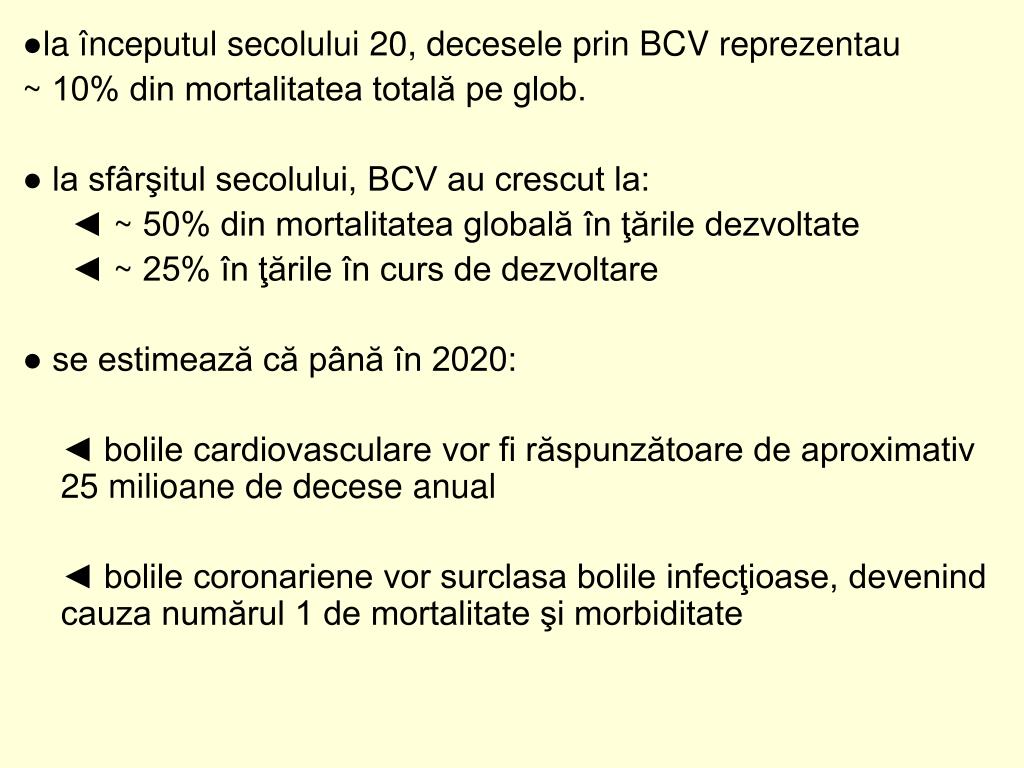 ●la începutul secolului 20, decesele prin BCV reprezentau
~ 10% din mortalitatea totală pe glob.

● la sfârşitul secolului, BCV au crescut la:
◄ ~ 50% din mortalitatea globală în ţările dezvoltate
◄ ~ 25% în ţările în curs de dezvoltare

● se estimează că până în 2020:

◄ bolile cardiovasculare vor fi răspunzătoare de aproximativ 25 milioane de decese anual

◄ bolile coronariene vor surclasa bolile infecţioase, devenind cauza numărul 1 de mortalitate şi morbiditate